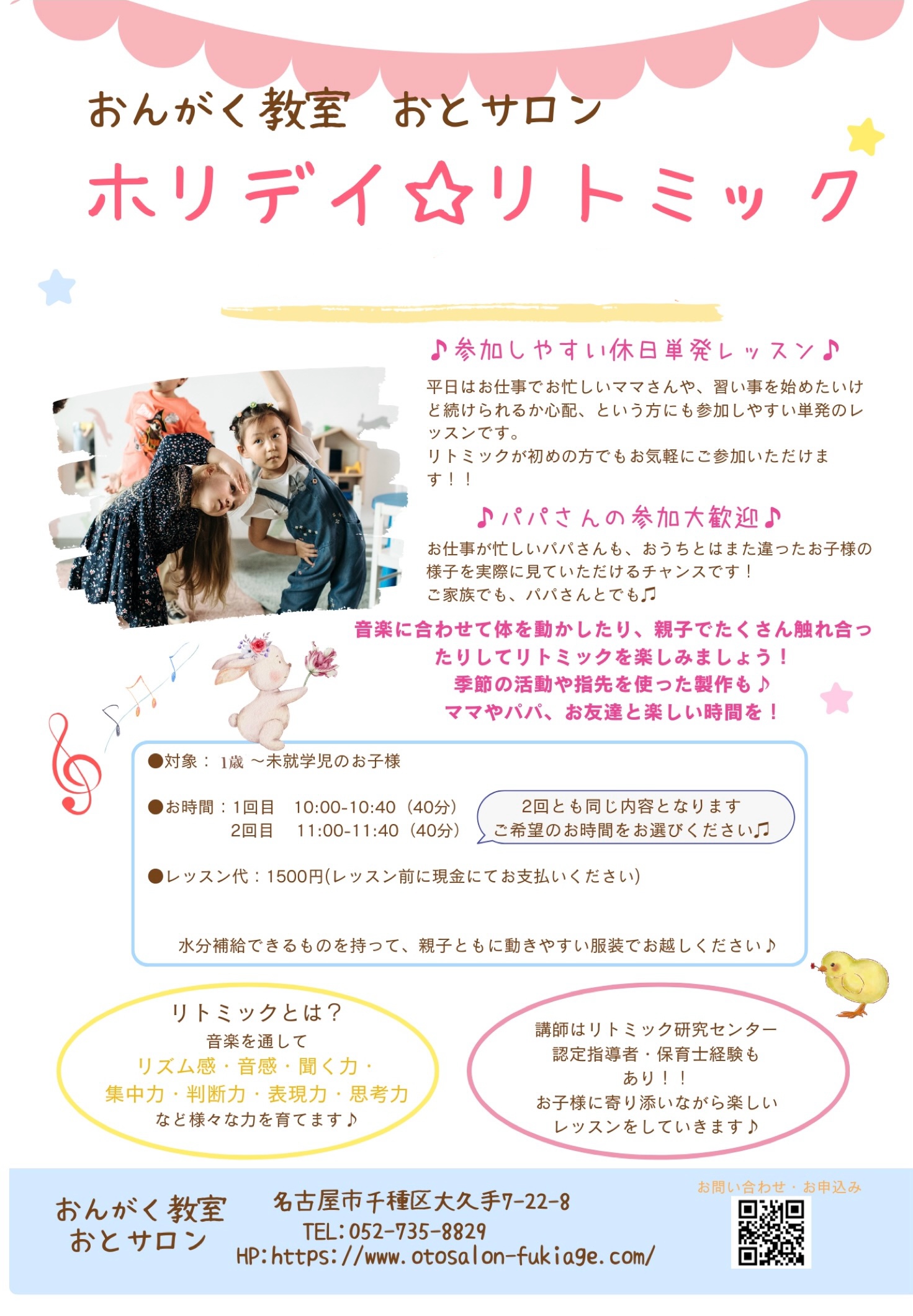 おんがく教室　おとサロン

ホリデイ☆リトミック

♪参加しやすい休日単発レッスン♪

平日はお仕事でお忙しいママさんや、習い事を始めたいけど続けられるか心配、という方にも参加しやすい単発のレッスンです。
リトミックが初めの方でもお気軽にご参加いただけます！！

♪パパさんの参加大歓迎♪

お仕事が忙しいパパさんも、おうちとはまた違ったお子様の様子を実際に見ていただけるチャンスです！
ご家族でも、パパさんとでも♫

音楽に合わせて体を動かしたり、親子でたくさん触れ合ったりしてリトミックを楽しみましょう！
季節の活動や指先を使った製作も♪
ママやパパ、お友達と楽しい時間を！

●対象：1歳～未就学児のお子様

●お時間：1回目　10:00-10:40（40分）
2回目　11:00-11:40（40分）

2回とも同じ内容となります
ご希望のお時間をお選びください♫

●レッスン代：1500円(レッスン前に現金にてお支払いください)

水分補給できるものを持って、親子ともに動きやすい服装でお越しください♪

リトミックとは？
音楽を通して
リズム感・音感・聞く力・
集中力・判断力・表現力・思考力
など様々な力を育てます♪

講師はリトミック研究センター
認定指導者・保育士経験も
あり！！
お子様に寄り添いながら楽しい
レッスンをしていきます♪

おんがく教室
おとサロン

名古屋市千種区大久手7-22-8
TEL:052-735-8829
HP:https://www.otosalon-fukiage.com/

お問い合わせ・お申込み